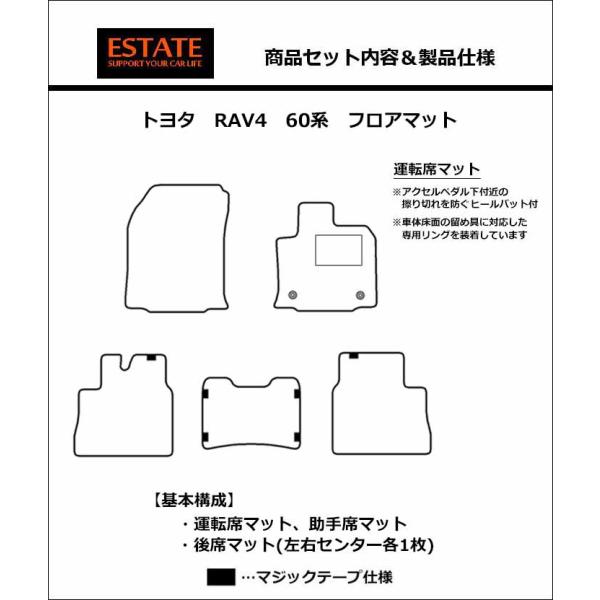 ESTATE
SUPPORT YOUR CAR LIFE

商品セット内容＆製品仕様

トヨタ　RAV4　60系　フロアマット

運転席マット
※アクセルペダル下付近の擦り切れを防ぐヒールパット付
※車体床面の留め具に対応した専用リングを装着しています

【基本構成】
・運転席マット、助手席マット
・後席マット(左右センター各1枚)

…マジックテープ仕様